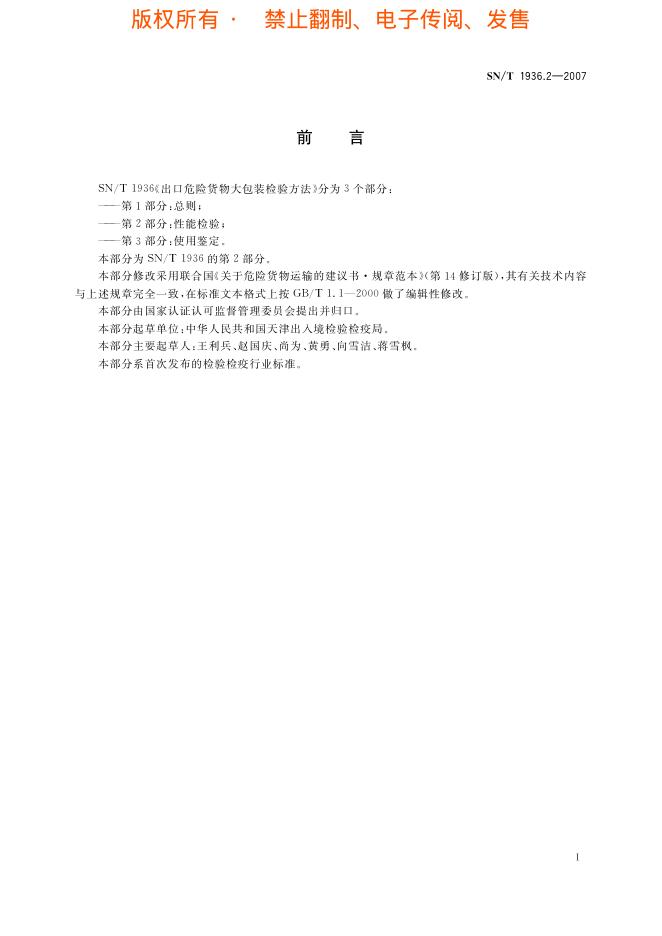 版权所有 · 禁止翻制、电子传阅、发售

SN/T 1936.2—2007

前　言

SN/T 1936《出口危险货物大包装检验方法》分为3个部分：
——第1部分：总则；
——第2部分：性能检验；
——第3部分：使用鉴定。
本部分为SN/T 1936的第2部分。
本部分修改采用联合国《关于危险货物运输的建议书·规章范本》(第14修订版)，其有关技术内容与上述规章完全一致，在标准文本格式上按GB/T 1.1—2000做了编辑性修改。
本部分由国家认证认可监督管理委员会提出并归口。
本部分起草单位：中华人民共和国天津出入境检验检疫局。
本部分主要起草人：王利兵、赵国庆、尚为、黄勇、向雪洁、蒋雪枫。
本部分系首次发布的检验检疫行业标准。

I